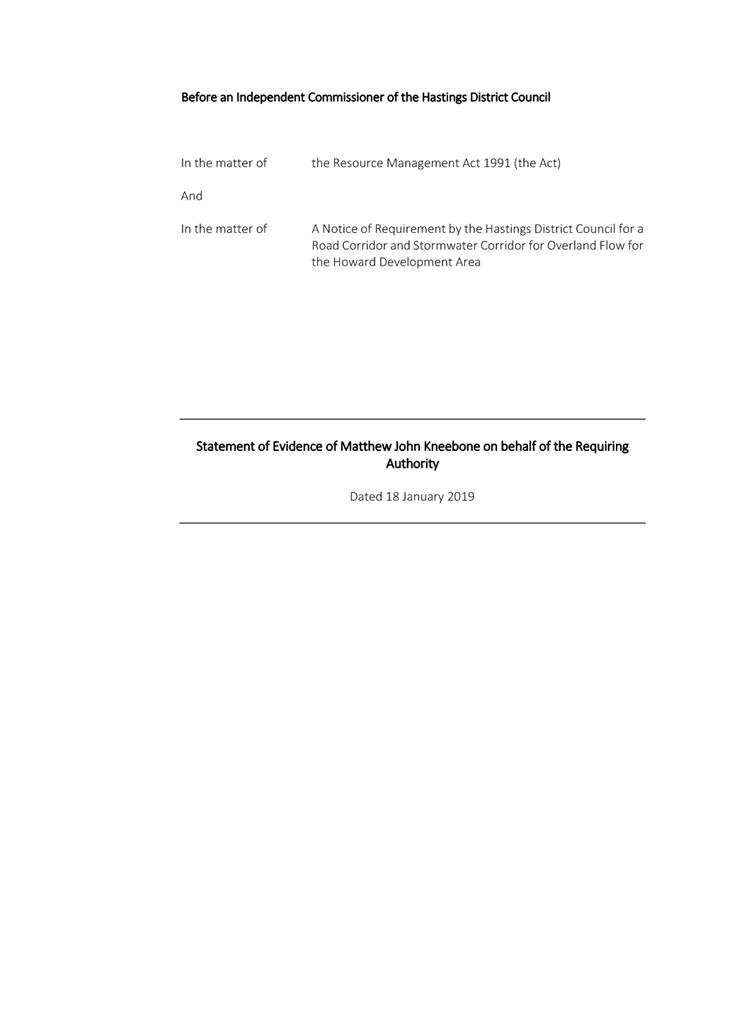 Before an Independent Commissioner of the Hastings District Council

In the matter of the Resource Management Act 1991 (the Act)

And

In the matter of A Notice of Requirement by the Hastings District Council for a Road Corridor and Stormwater Corridor for Overland Flow for the Howard Development Area

Statement of Evidence of Matthew John Kneebone on behalf of the Requiring Authority

Dated 18 January 2019